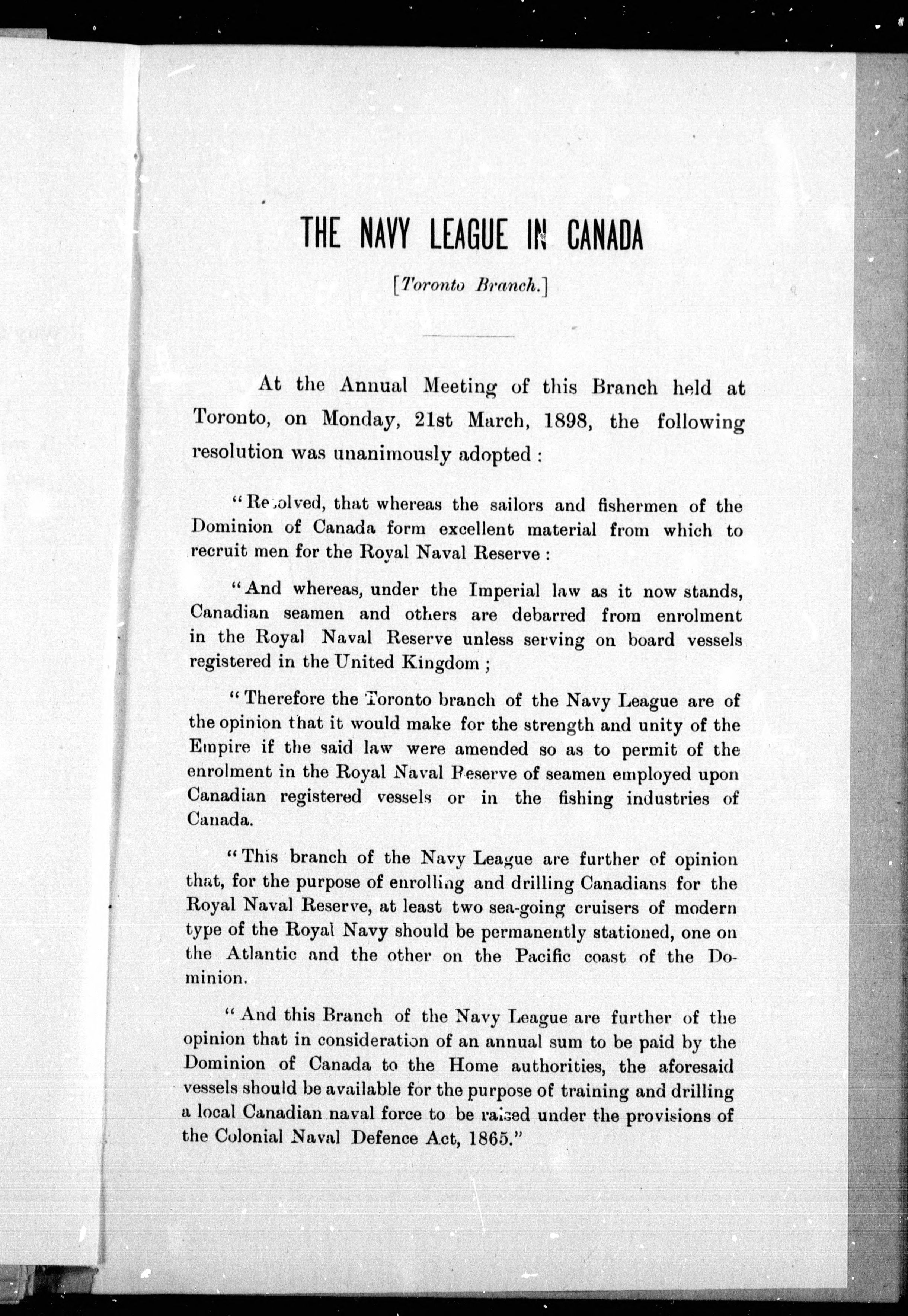 THE NAVY LEAGUE IN CANADA

[Toronto Branch.]

At the Annual Meeting of this Branch held at Toronto, on Monday, 21st March, 1898, the following resolution was unanimously adopted :

"Resolved, that whereas the sailors and fishermen of the Dominion of Canada form excellent material from which to recruit men for the Royal Naval Reserve :

"And whereas, under the Imperial law as it now stands, Canadian seamen and others are debarred from enrolment in the Royal Naval Reserve unless serving on board vessels registered in the United Kingdom ;

"Therefore the Toronto branch of the Navy League are of the opinion that it would make for the strength and unity of the Empire if the said law were amended so as to permit of the enrolment in the Royal Naval Reserve of seamen employed upon Canadian registered vessels or in the fishing industries of Canada.

"This branch of the Navy League are further of opinion that, for the purpose of enrolling and drilling Canadians for the Royal Naval Reserve, at least two sea-going cruisers of modern type of the Royal Navy should be permanently stationed, one on the Atlantic and the other on the Pacific coast of the Dominion.

"And this Branch of the Navy League are further of the opinion that in consideration of an annual sum to be paid by the Dominion of Canada to the Home authorities, the aforesaid vessels should be available for the purpose of training and drilling a local Canadian naval force to be raised under the provisions of the Colonial Naval Defence Act, 1865."